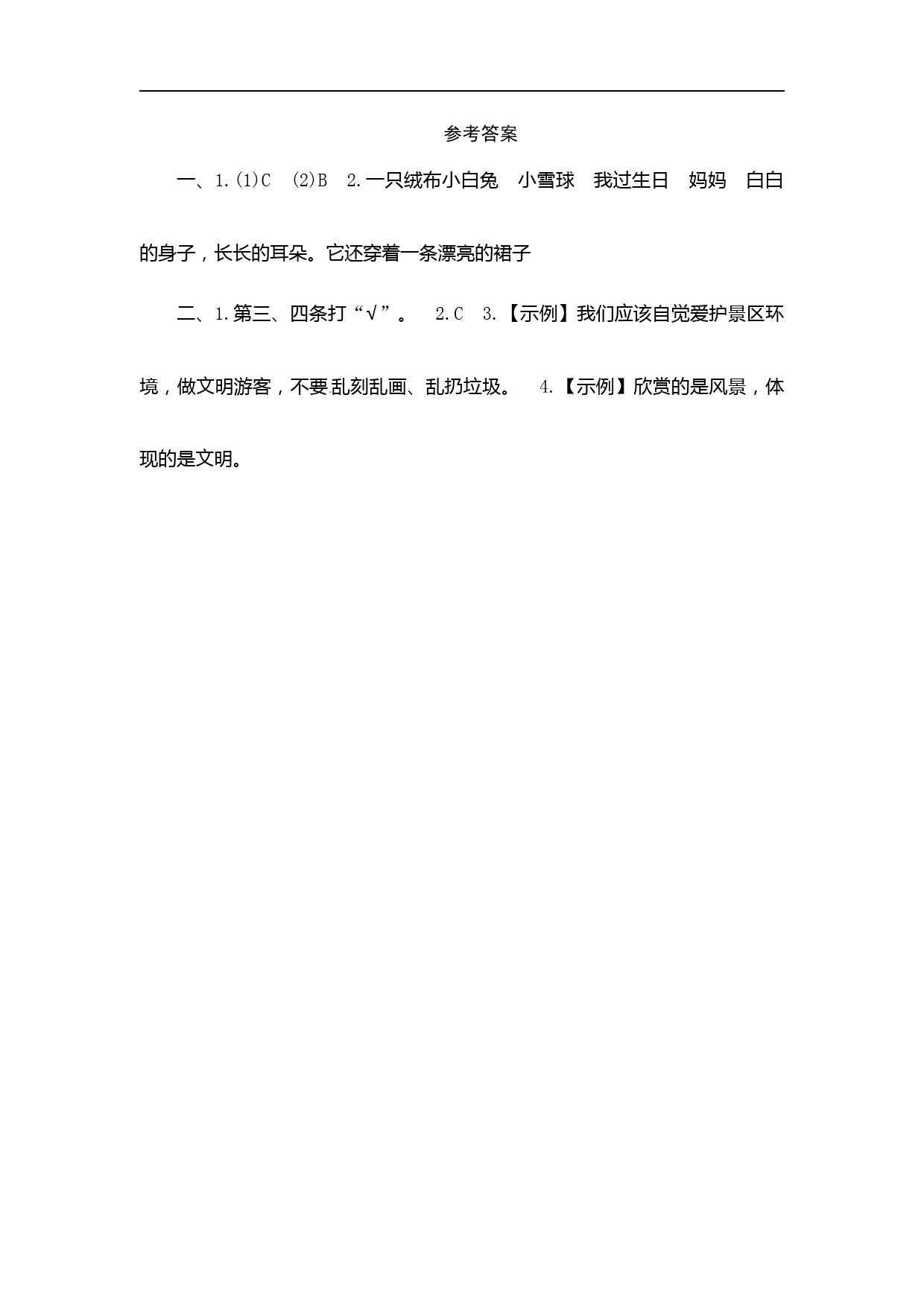 参考答案

一、1.(1)C　(2)B　2.一只绒布小白兔　小雪球　我过生日　妈妈　白白的身子，长长的耳朵。它还穿着一条漂亮的裙子

二、1.第三、四条打“√”。　2.C　3.【示例】我们应该自觉爱护景区环境，做文明游客，不要乱刻乱画、乱扔垃圾。　4.【示例】欣赏的是风景，体现的是文明。